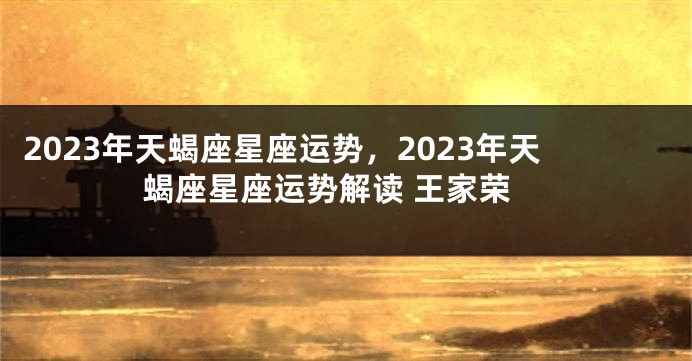 2023年天蝎座星座运势，2023年天蝎座星座运势解读 王家荣